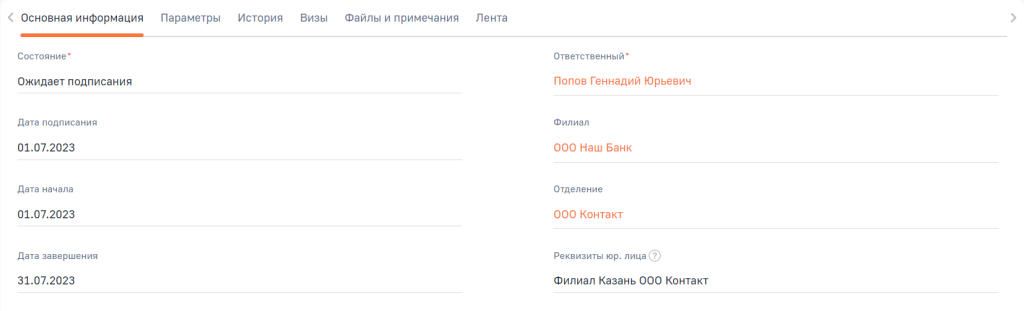 Основная информация Параметры История Визы Файлы и примечания Лента

Состояние*
Ожидает подписания

Дата подписания
01.07.2023

Дата начала
01.07.2023

Дата завершения
31.07.2023

Ответственный*
Попов Геннадий Юрьевич

Филиал
ООО Наш Банк

Отделение
ООО Контакт

Реквизиты юр. лица ?
Филиал Казань ООО Контакт